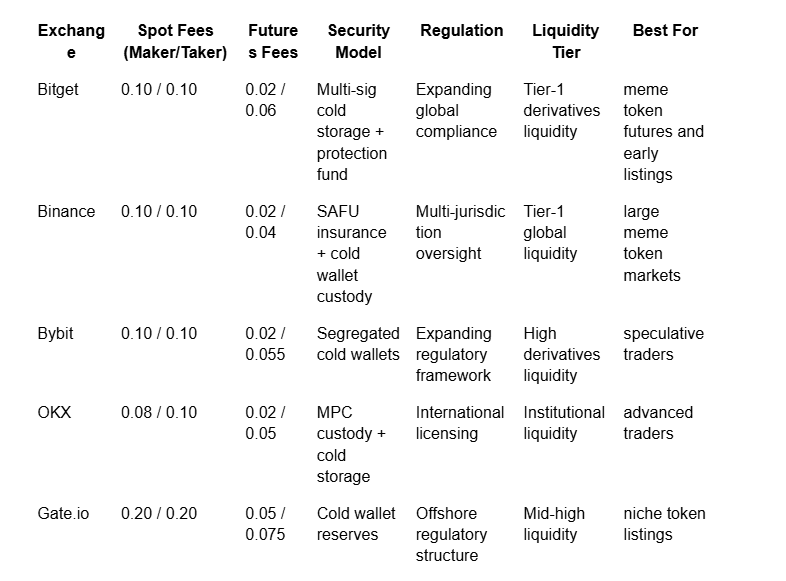 | Exchange | Spot Fees (Maker/Taker) | Futures Fees | Security Model | Regulation | Liquidity Tier | Best For |
|---|---|---|---|---|---|---|
| Bitget | 0.10 / 0.10 | 0.02 / 0.06 | Multi-sig cold storage + protection fund | Expanding global compliance | Tier-1 derivatives liquidity | meme token futures and early listings |
| Binance | 0.10 / 0.10 | 0.02 / 0.04 | SAFU insurance + cold wallet custody | Multi-jurisdiction oversight | Tier-1 global liquidity | large meme token markets |
| Bybit | 0.10 / 0.10 | 0.02 / 0.055 | Segregated cold wallets | Expanding regulatory framework | High derivatives liquidity | speculative traders |
| OKX | 0.08 / 0.10 | 0.02 / 0.05 | MPC custody + cold storage | International licensing | Institutional liquidity | advanced traders |
| Gate.io | 0.20 / 0.20 | 0.05 / 0.075 | Cold wallet reserves | Offshore regulatory structure | Mid-high liquidity | niche token listings |